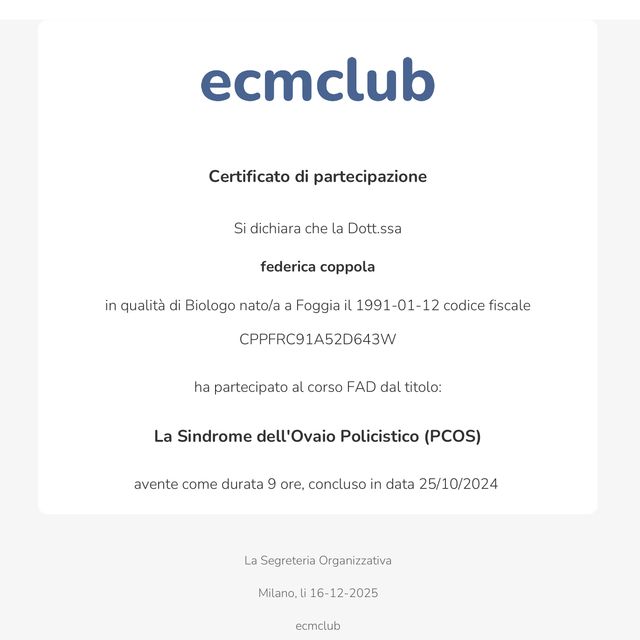 ecmclub

Certificato di partecipazione

Si dichiara che la Dott.ssa

federica coppola

in qualità di Biologo nato/a a Foggia il 1991-01-12 codice fiscale

CPPFRC91A52D643W

ha partecipato al corso FAD dal titolo:

La Sindrome dell'Ovaio Policistico (PCOS)

avente come durata 9 ore, concluso in data 25/10/2024

La Segreteria Organizzativa

Milano, li 16-12-2025

ecmclub